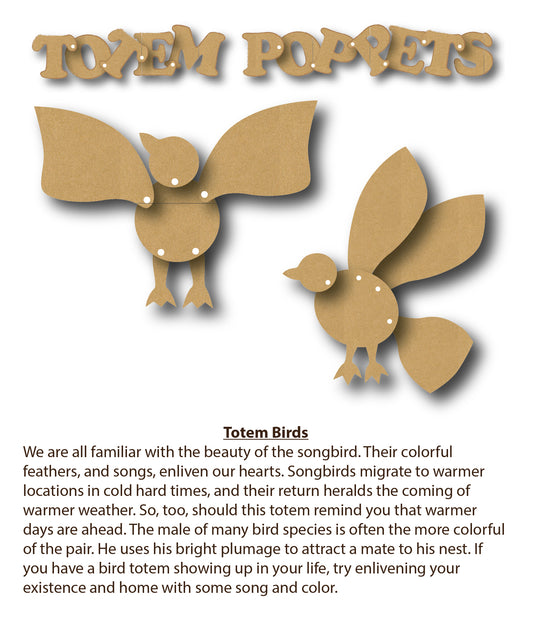 TOTEM POPPETS

Totem Birds
We are all familiar with the beauty of the songbird. Their colorful feathers, and songs, enliven our hearts. Songbirds migrate to warmer locations in cold hard times, and their return heralds the coming of warmer weather. So, too, should this totem remind you that warmer days are ahead. The male of many bird species is often the more colorful of the pair. He uses his bright plumage to attract a mate to his nest. If you have a bird totem showing up in your life, try enlivening your existence and home with some song and color.